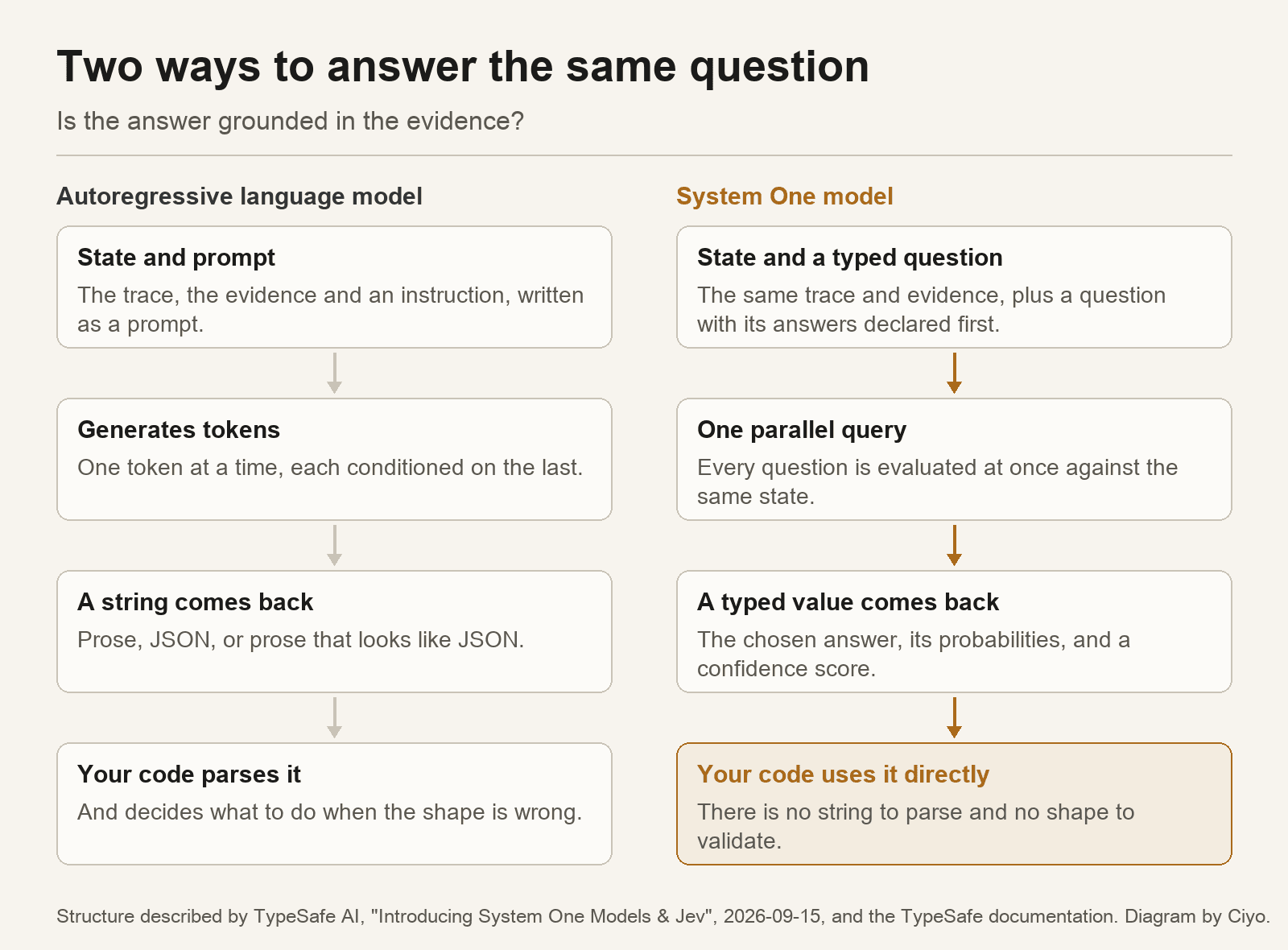 Two ways to answer the same question

Is the answer grounded in the evidence?

Autoregressive language model

State and prompt
The trace, the evidence and an instruction, written as a prompt.

Generates tokens
One token at a time, each conditioned on the last.

A string comes back
Prose, JSON, or prose that looks like JSON.

Your code parses it
And decides what to do when the shape is wrong.

System One model

State and a typed question
The same trace and evidence, plus a question with its answers declared first.

One parallel query
Every question is evaluated at once against the same state.

A typed value comes back
The chosen answer, its probabilities, and a confidence score.

Your code uses it directly
There is no string to parse and no shape to validate.

Structure described by TypeSafe AI, "Introducing System One Models & Jev", 2026-09-15, and the TypeSafe documentation. Diagram by Ciyo.